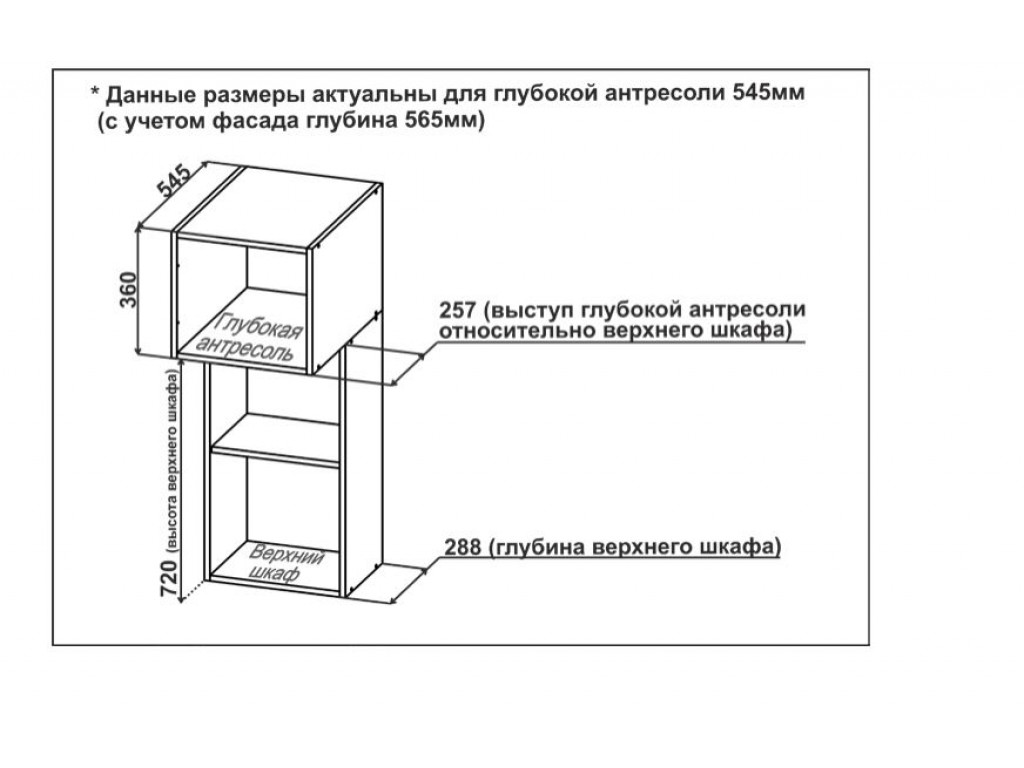 * Данные размеры актуальны для глубокой антресоли 545мм
(с учетом фасада глубина 565мм)

545

360

Глубокая антресоль

257 (выступ глубокой антресоли относительно верхнего шкафа)

720 (высота верхнего шкафа)

Верхний шкаф

288 (глубина верхнего шкафа)